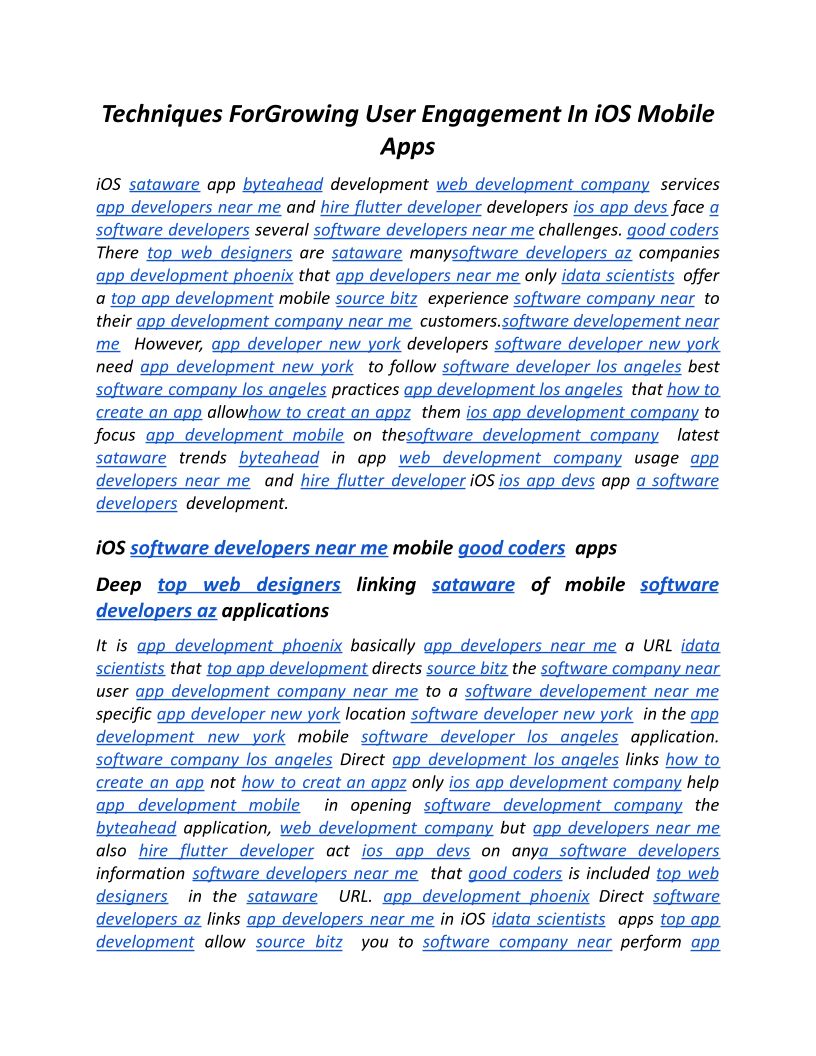 Techniques ForGrowing User Engagement In iOS Mobile Apps

iOS sataware app byteahead development web development company services app developers near me and hire flutter developer developers ios app devs face a software developers several software developers near me challenges. good coders There top web designers are sataware manysoftware developers az companies app development phoenix that app developers near me only idata scientists offer a top app development mobile source bitz experience software company near to their app development company near me customers.software developement near me However, app developer new york developers software developer new york need app development new york to follow software developer los angeles best software company los angeles practices app development los angeles that how to create an app allowhow to creat an appz them ios app development company to focus app development mobile on thesoftware development company latest sataware trends byteahead in app web development company usage app developers near me and hire flutter developer iOS ios app devs app a software developers development.

iOS software developers near me mobile good coders apps

Deep top web designers linking sataware of mobile software developers az applications

It is app development phoenix basically app developers near me a URL idata scientists that top app development directs source bitz the software company near user app development company near me to a software developement near me specific app developer new york location software developer new york in the app development new york mobile software developer los angeles application. software company los angeles Direct app development los angeles links how to create an app not how to creat an appz only ios app development company help app development mobile in opening software development company the byteahead application, web development company but app developers near me also hire flutter developer act ios app devs on anya software developers information software developers near me that good coders is included top web designers in the sataware URL. app development phoenix Direct software developers az links app developers near me in iOS idata scientists apps top app development allow source bitz you to software company near perform app